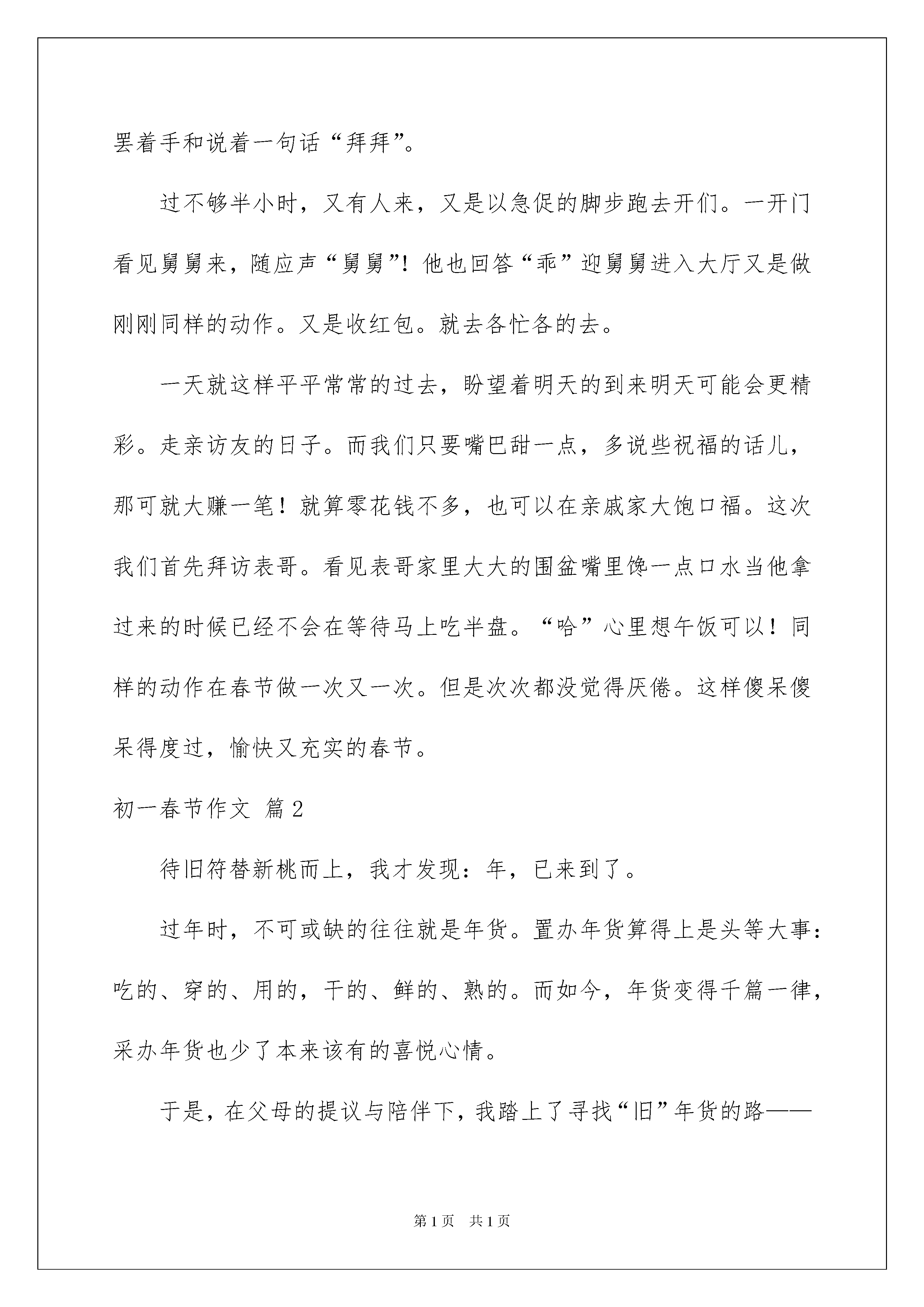 罢着手和说着一句话“拜拜”。

过不够半小时，又有人来，又是以急促的脚步跑去开们。一开门看见舅舅来，随应声“舅舅”！他也回答“乖”迎舅舅进入大厅又是做刚刚同样的动作。又是收红包。就去各忙各的去。

一天就这样平平常常的过去，盼望着明天的到来明天可能会更精彩。走亲访友的日子。而我们只要嘴巴甜一点，多说些祝福的话儿，那可就大赚一笔！就算零花钱不多，也可以在亲戚家大饱口福。这次我们首先拜访表哥。看见表哥家里大大的围盆嘴里馋一点口水当他拿过来的时候已经不会在等待马上吃半盘。“哈”心里想午饭可以！同样的动作在春节做一次又一次。但是次次都没觉得厌倦。这样傻呆傻呆得度过，愉快又充实的春节。

初一春节作文 篇2

待旧符替新桃而上，我才发现：年，已来到了。

过年时，不可或缺的往往就是年货。置办年货算得上是头等大事：吃的、穿的、用的，干的、鲜的、熟的。而如今，年货变得千篇一律，采办年货也少了本来该有的喜悦心情。

于是，在父母的提议与陪伴下，我踏上了寻找“旧”年货的路——

第1页 共1页